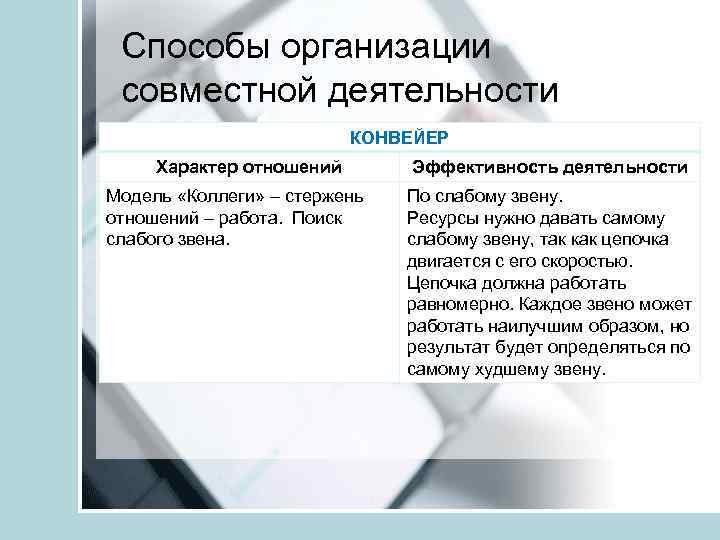 Способы организации совместной деятельности

| КОНВЕЙЕР | |
|---|---|
| Характер отношений | Эффективность деятельности |
| Модель «Коллеги» – стержень отношений – работа. Поиск слабого звена. | По слабому звену. Ресурсы нужно давать самому слабому звену, так как цепочка двигается с его скоростью. Цепочка должна работать равномерно. Каждое звено может работать наилучшим образом, но результат будет определяться по самому худшему звену. |